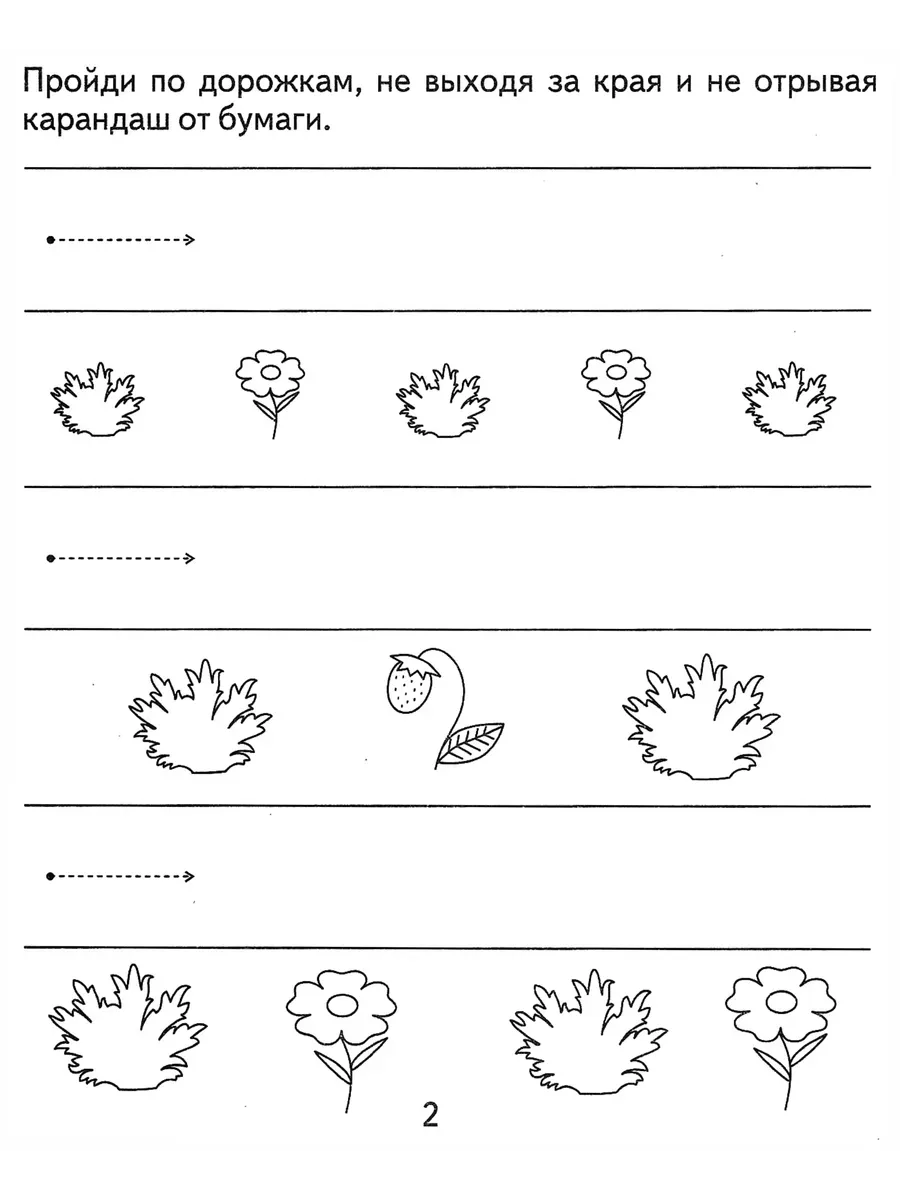 Пройди по дорожкам, не выходя за края и не отрывая карандаш от бумаги.

2